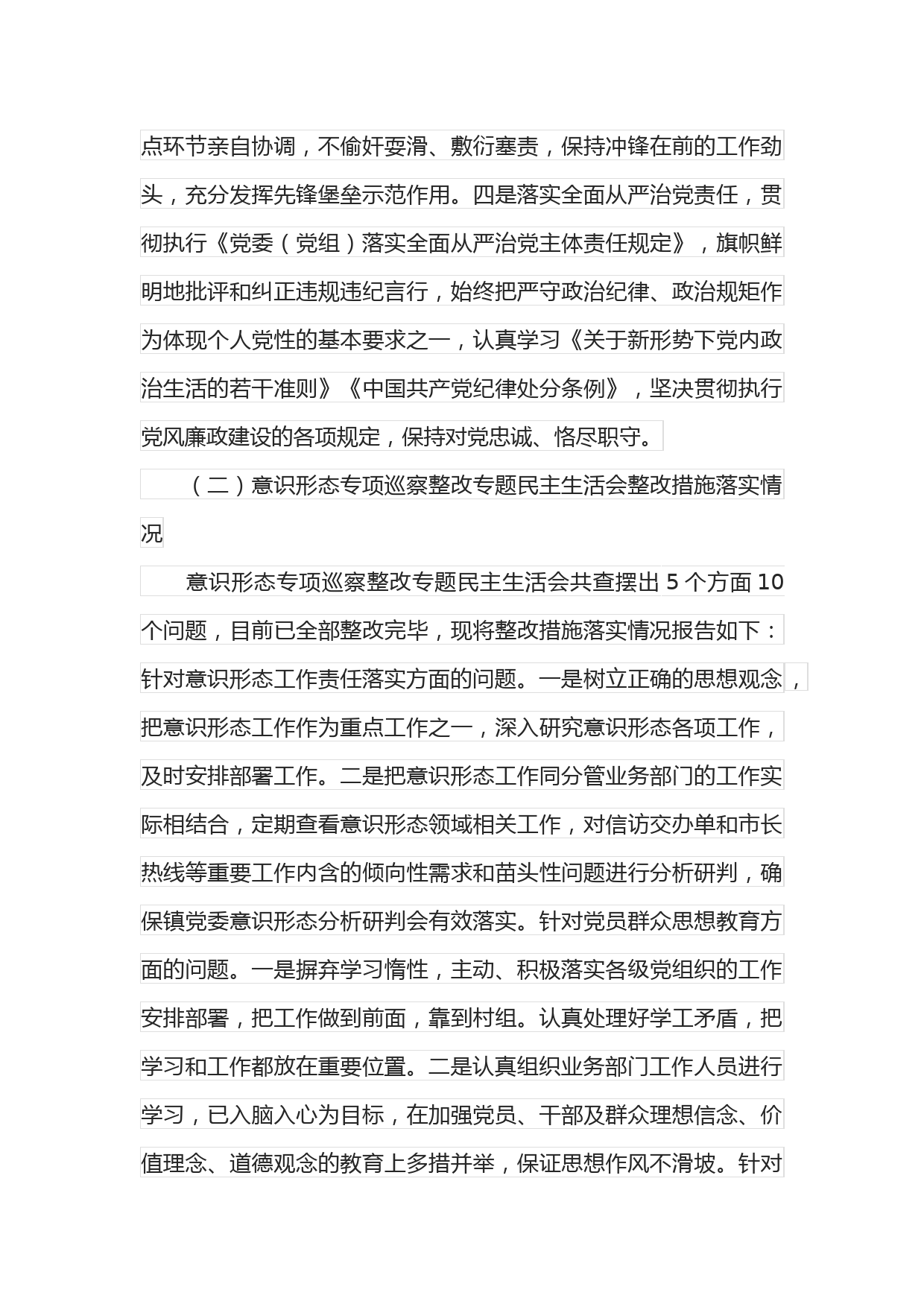 点环节亲自协调，不偷奸耍滑、敷衍塞责，保持冲锋在前的工作劲头，充分发挥先锋堡垒示范作用。四是落实全面从严治党责任，贯彻执行《党委（党组）落实全面从严治党主体责任规定》，旗帜鲜明地批评和纠正违规违纪言行，始终把严守政治纪律、政治规矩作为体现个人党性的基本要求之一，认真学习《关于新形势下党内政治生活的若干准则》《中国共产党纪律处分条例》，坚决贯彻执行党风廉政建设的各项规定，保持对党忠诚、恪尽职守。

（二）意识形态专项巡察整改专题民主生活会整改措施落实情况

意识形态专项巡察整改专题民主生活会共查摆出 5 个方面 10 个问题，目前已全部整改完毕，现将整改措施落实情况报告如下：针对意识形态工作责任落实方面的问题。一是树立正确的思想观念，把意识形态工作作为重点工作之一，深入研究意识形态各项工作，及时安排部署工作。二是把意识形态工作同分管业务部门的工作实际相结合，定期查看意识形态领域相关工作，对信访交办单和市长热线等重要工作内含的倾向性需求和苗头性问题进行分析研判，确保镇党委意识形态分析研判会有效落实。针对党员群众思想教育方面的问题。一是摒弃学习惰性，主动、积极落实各级党组织的工作安排部署，把工作做到前面，靠到村组。认真处理好学工矛盾，把学习和工作都放在重要位置。二是认真组织业务部门工作人员进行学习，已入脑入心为目标，在加强党员、干部及群众理想信念、价值理念、道德观念的教育上多措并举，保证思想作风不滑坡。针对